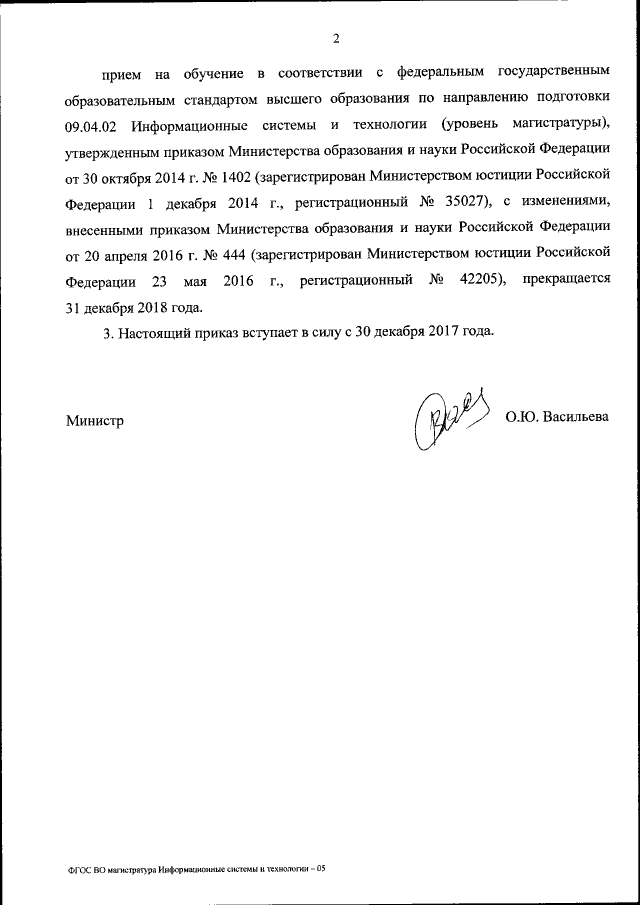 2

прием на обучение в соответствии с федеральным государственным образовательным стандартом высшего образования по направлению подготовки 09.04.02 Информационные системы и технологии (уровень магистратуры), утвержденным приказом Министерства образования и науки Российской Федерации от 30 октября 2014 г. № 1402 (зарегистрирован Министерством юстиции Российской Федерации 1 декабря 2014 г., регистрационный № 35027), с изменениями, внесенными приказом Министерства образования и науки Российской Федерации от 20 апреля 2016 г. № 444 (зарегистрирован Министерством юстиции Российской Федерации 23 мая 2016 г., регистрационный № 42205), прекращается 31 декабря 2018 года.

3. Настоящий приказ вступает в силу с 30 декабря 2017 года.

Министр О.Ю. Васильева

ФГОС ВО магистратура Информационные системы и технологии – 05